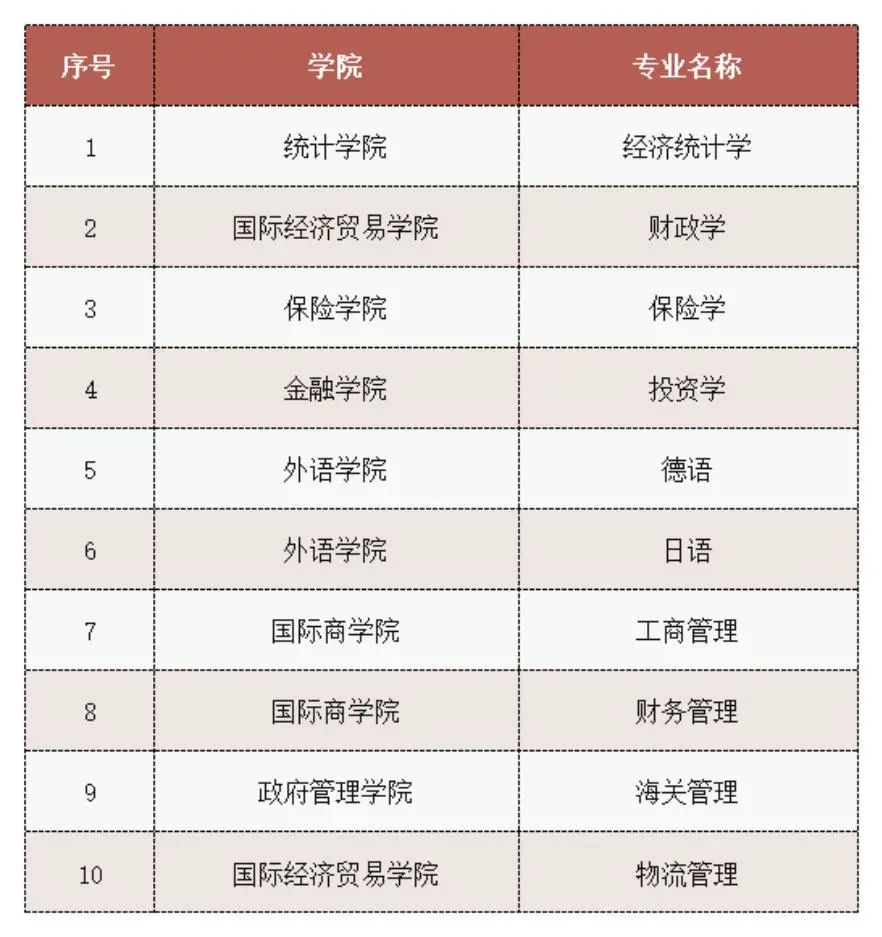 | 序号 | 学院 | 专业名称 |
|---|---|---|
| 1 | 统计学院 | 经济统计学 |
| 2 | 国际经济贸易学院 | 财政学 |
| 3 | 保险学院 | 保险学 |
| 4 | 金融学院 | 投资学 |
| 5 | 外语学院 | 德语 |
| 6 | 外语学院 | 日语 |
| 7 | 国际商学院 | 工商管理 |
| 8 | 国际商学院 | 财务管理 |
| 9 | 政府管理学院 | 海关管理 |
| 10 | 国际经济贸易学院 | 物流管理 |